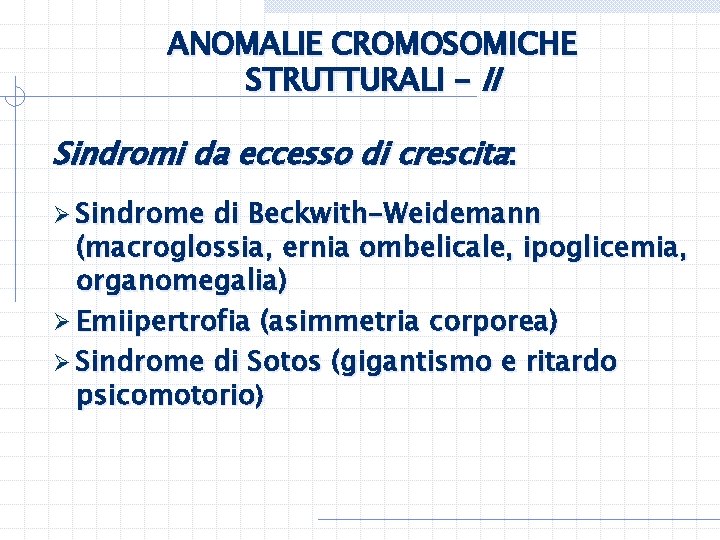 ANOMALIE CROMOSOMICHE STRUTTURALI - II

Sindromi da eccesso di crescita:

➢ Sindrome di Beckwith-Weidemann (macroglossia, ernia ombelicale, ipoglicemia, organomegalia)
➢ Emiipertrofia (asimmetria corporea)
➢ Sindrome di Sotos (gigantismo e ritardo psicomotorio)